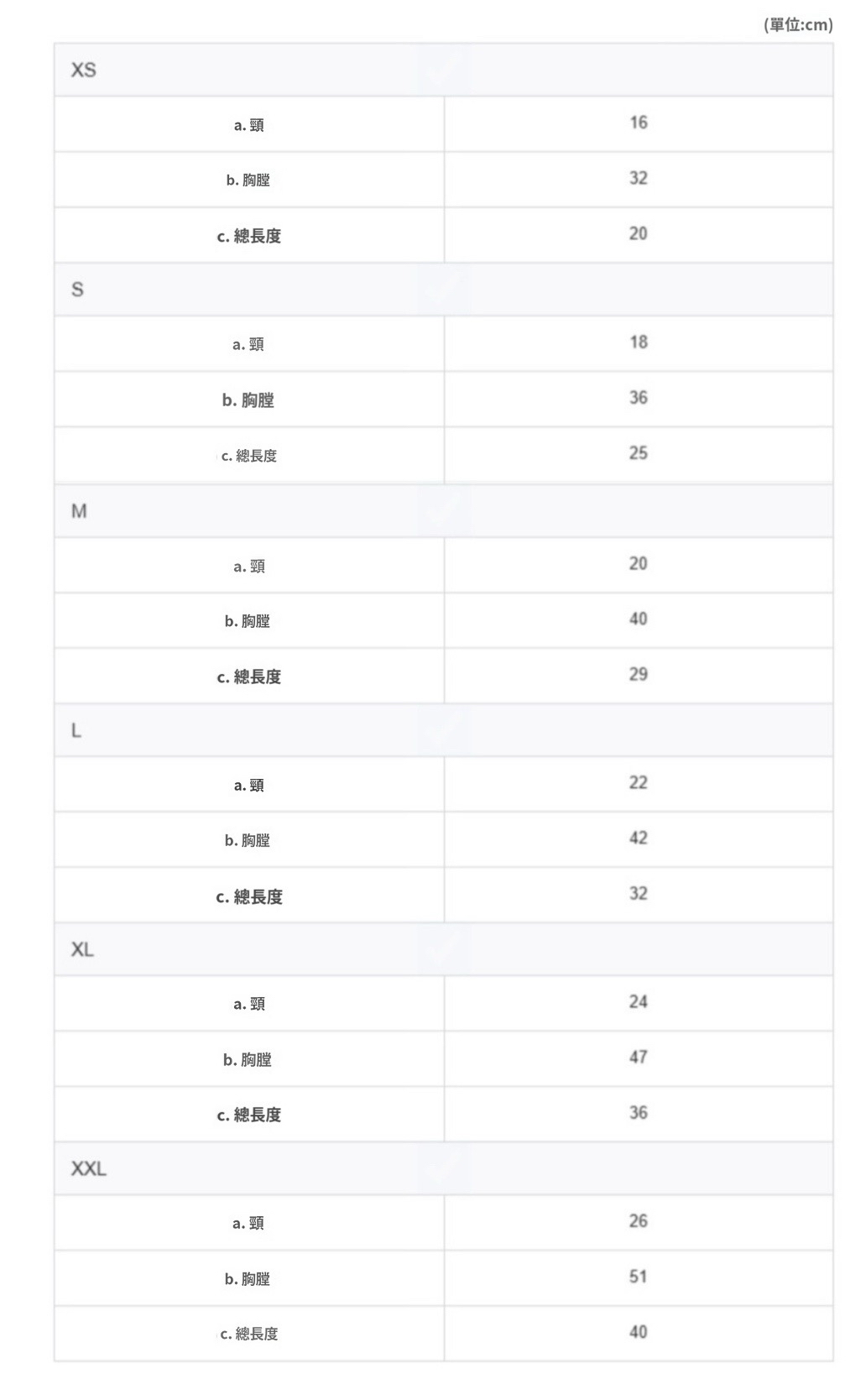 (單位:cm)

| XS | |
|---|---|
| a. 頸 | 16 |
| b. 胸膛 | 32 |
| c. 總長度 | 20 |
| S | |
| a. 頸 | 18 |
| b. 胸膛 | 36 |
| c. 總長度 | 25 |
| M | |
| a. 頸 | 20 |
| b. 胸膛 | 40 |
| c. 總長度 | 29 |
| L | |
| a. 頸 | 22 |
| b. 胸膛 | 42 |
| c. 總長度 | 32 |
| XL | |
| a. 頸 | 24 |
| b. 胸膛 | 47 |
| c. 總長度 | 36 |
| XXL | |
| a. 頸 | 26 |
| b. 胸膛 | 51 |
| c. 總長度 | 40 |